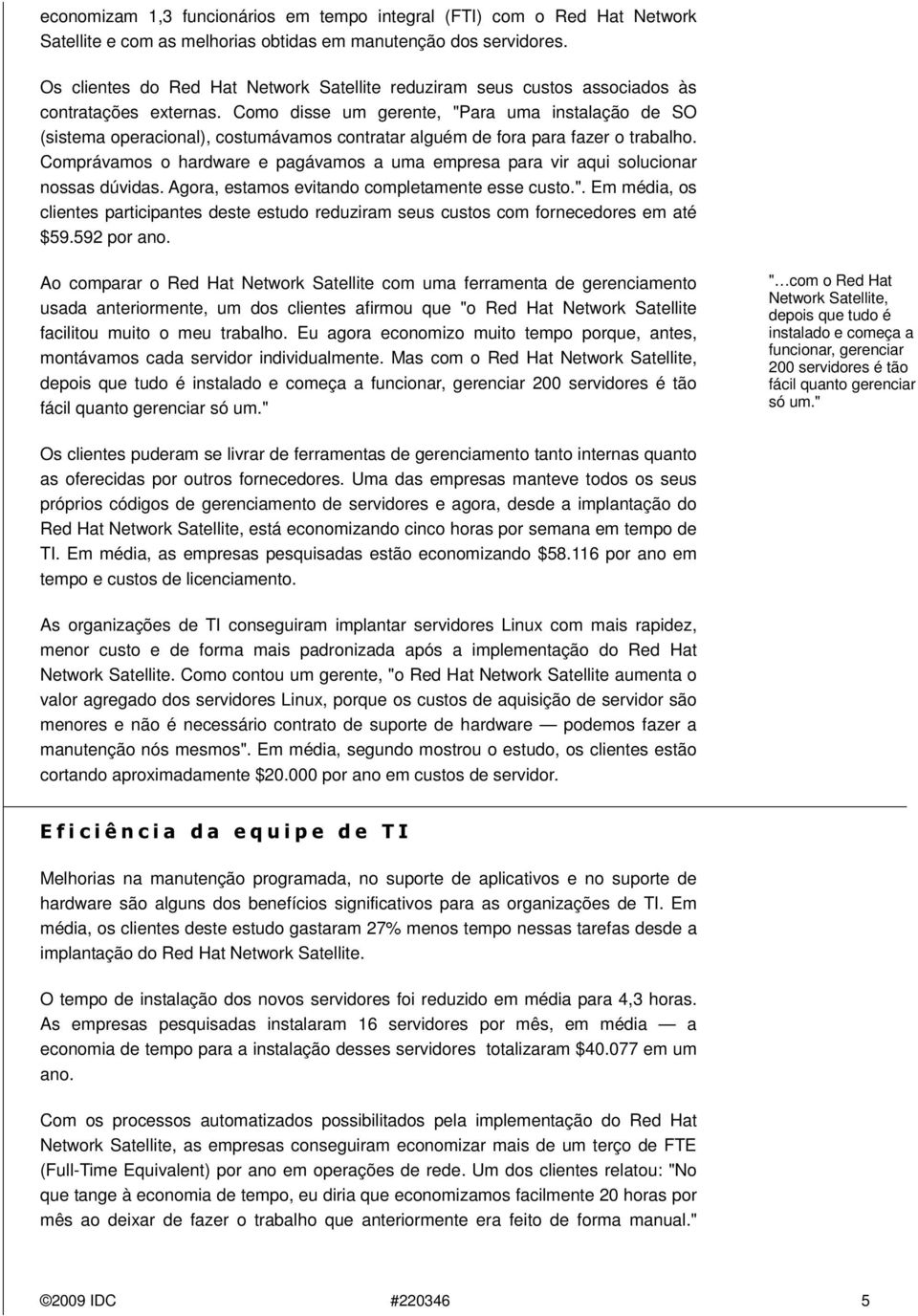 economizam 1,3 funcionários em tempo integral (FTI) com o Red Hat Network Satellite e com as melhorias obtidas em manutenção dos servidores.

Os clientes do Red Hat Network Satellite reduziram seus custos associados às contratações externas. Como disse um gerente, "Para uma instalação de SO (sistema operacional), costumávamos contratar alguém de fora para fazer o trabalho. Comprávamos o hardware e pagávamos a uma empresa para vir aqui solucionar nossas dúvidas. Agora, estamos evitando completamente esse custo.". Em média, os clientes participantes deste estudo reduziram seus custos com fornecedores em até $59.592 por ano.

Ao comparar o Red Hat Network Satellite com uma ferramenta de gerenciamento usada anteriormente, um dos clientes afirmou que "o Red Hat Network Satellite facilitou muito o meu trabalho. Eu agora economizo muito tempo porque, antes, montávamos cada servidor individualmente. Mas com o Red Hat Network Satellite, depois que tudo é instalado e começa a funcionar, gerenciar 200 servidores é tão fácil quanto gerenciar só um."

"…com o Red Hat Network Satellite, depois que tudo é instalado e começa a funcionar, gerenciar 200 servidores é tão fácil quanto gerenciar só um."

Os clientes puderam se livrar de ferramentas de gerenciamento tanto internas quanto as oferecidas por outros fornecedores. Uma das empresas manteve todos os seus próprios códigos de gerenciamento de servidores e agora, desde a implantação do Red Hat Network Satellite, está economizando cinco horas por semana em tempo de TI. Em média, as empresas pesquisadas estão economizando $58.116 por ano em tempo e custos de licenciamento.

As organizações de TI conseguiram implantar servidores Linux com mais rapidez, menor custo e de forma mais padronizada após a implementação do Red Hat Network Satellite. Como contou um gerente, "o Red Hat Network Satellite aumenta o valor agregado dos servidores Linux, porque os custos de aquisição de servidor são menores e não é necessário contrato de suporte de hardware — podemos fazer a manutenção nós mesmos". Em média, segundo mostrou o estudo, os clientes estão cortando aproximadamente $20.000 por ano em custos de servidor.

Eficiência da equipe de TI

Melhorias na manutenção programada, no suporte de aplicativos e no suporte de hardware são alguns dos benefícios significativos para as organizações de TI. Em média, os clientes deste estudo gastaram 27% menos tempo nessas tarefas desde a implantação do Red Hat Network Satellite.

O tempo de instalação dos novos servidores foi reduzido em média para 4,3 horas. As empresas pesquisadas instalaram 16 servidores por mês, em média — a economia de tempo para a instalação desses servidores totalizaram $40.077 em um ano.

Com os processos automatizados possibilitados pela implementação do Red Hat Network Satellite, as empresas conseguiram economizar mais de um terço de FTE (Full-Time Equivalent) por ano em operações de rede. Um dos clientes relatou: "No que tange à economia de tempo, eu diria que economizamos facilmente 20 horas por mês ao deixar de fazer o trabalho que anteriormente era feito de forma manual."

©2009 IDC #220346 5